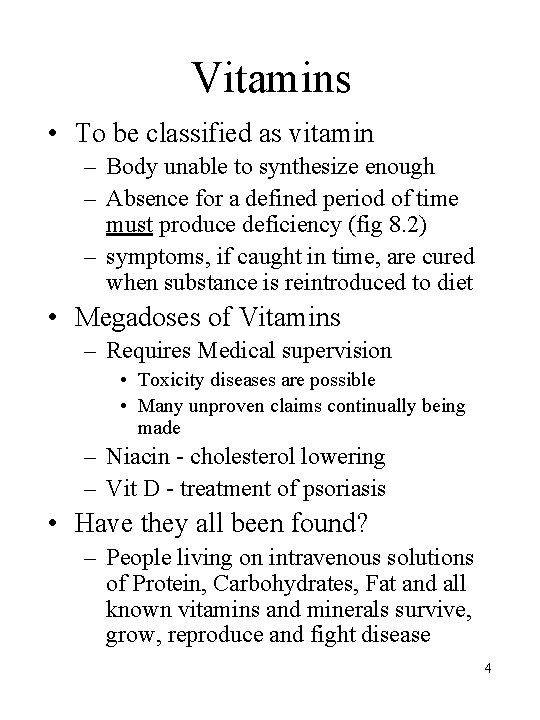 Vitamins

• To be classified as vitamin
– Body unable to synthesize enough
– Absence for a defined period of time must produce deficiency (fig 8.2)
– symptoms, if caught in time, are cured when substance is reintroduced to diet

• Megadoses of Vitamins
– Requires Medical supervision
• Toxicity diseases are possible
• Many unproven claims continually being made
– Niacin - cholesterol lowering
– Vit D - treatment of psoriasis

• Have they all been found?
– People living on intravenous solutions of Protein, Carbohydrates, Fat and all known vitamins and minerals survive, grow, reproduce and fight disease

4